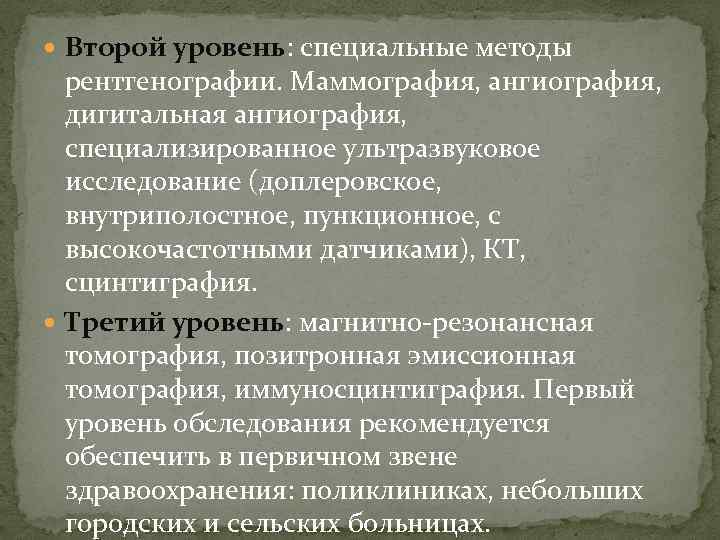 Второй уровень: специальные методы рентгенографии. Маммография, ангиография, дигитальная ангиография, специализированное ультразвуковое исследование (доплеровское, внутриполостное, пункционное, с высокочастотными датчиками), КТ, сцинтиграфия.

Третий уровень: магнитно-резонансная томография, позитронная эмиссионная томография, иммуносцинтиграфия. Первый уровень обследования рекомендуется обеспечить в первичном звене здравоохранения: поликлиниках, небольших городских и сельских больницах.